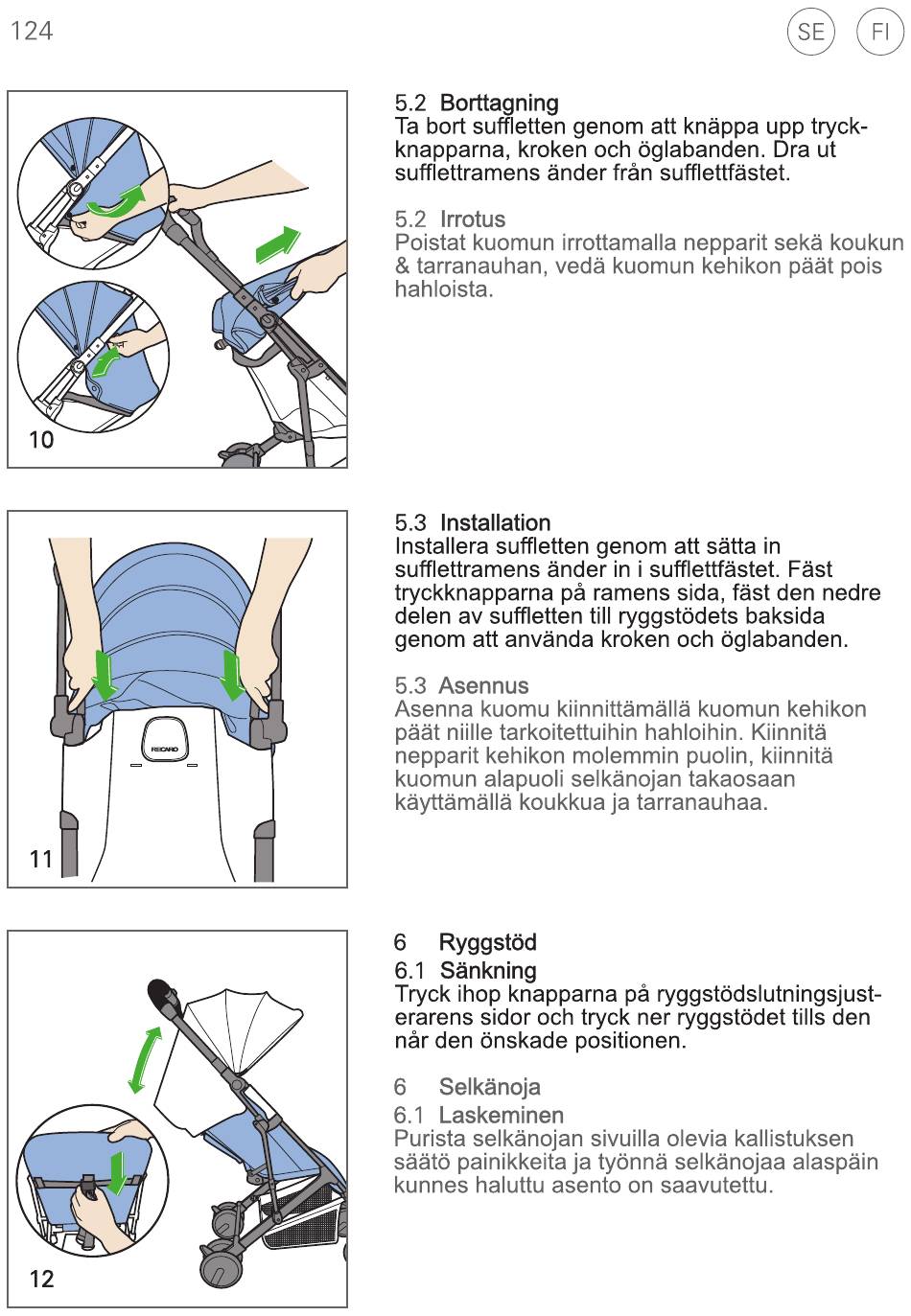 124

SE FI

10

5.2 Borttagning
Ta bort suffletten genom att knäppa upp tryckknapparna, kroken och öglabanden. Dra ut sufflettramens änder från sufflettfästet.

5.2 Irrotus
Poistat kuomun irrottamalla nepparit sekä koukun & tarranauhan, vedä kuomun kehikon päät pois hahloista.

RECARO

11

5.3 Installation
Installera suffletten genom att sätta in sufflettramens änder in i sufflettfästet. Fäst tryckknapparna på ramens sida, fäst den nedre delen av suffletten till ryggstödets baksida genom att använda kroken och öglabanden.

5.3 Asennus
Asenna kuomu kiinnittämällä kuomun kehikon päät niille tarkoitettuihin hahloihin. Kiinnitä nepparit kehikon molemmin puolin, kiinnitä kuomun alapuoli selkänojan takaosaan käyttämällä koukkua ja tarranauhaa.

12

6 Ryggstöd
6.1 Sänkning
Tryck ihop knapparna på ryggstödslutningsjusterarens sidor och tryck ner ryggstödet tills den når den önskade positionen.

6 Selkänoja
6.1 Laskeminen
Purista selkänojan sivuilla olevia kallistuksen säätö painikkeita ja työnnä selkänojaa alaspäin kunnes haluttu asento on saavutettu.